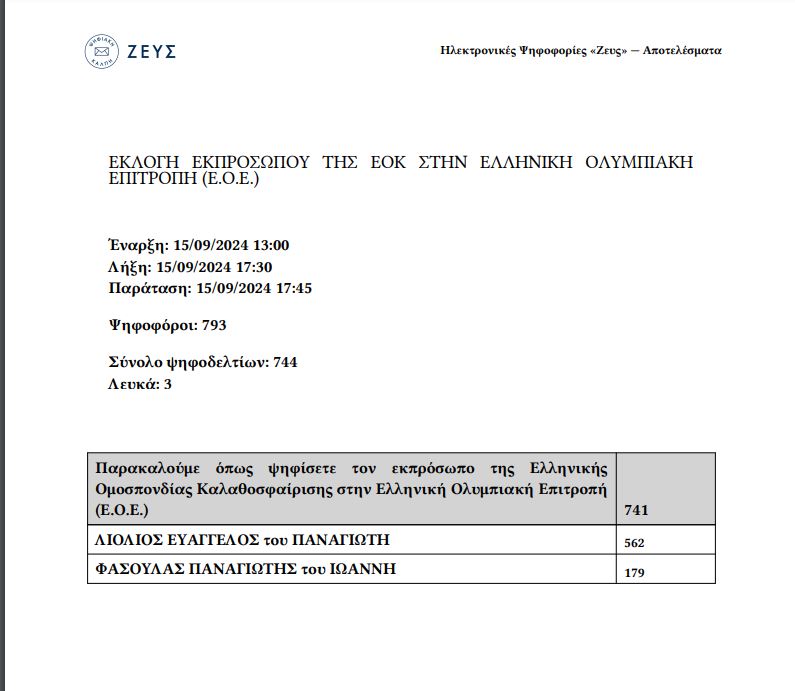 ΨΗΦΙΑΚΗ ΚΑΛΠΗ ΖΕΥΣ

Ηλεκτρονικές Ψηφοφορίες «Ζευς» — Αποτελέσματα

ΕΚΛΟΓΗ ΕΚΠΡΟΣΩΠΟΥ ΤΗΣ ΕΟΚ ΣΤΗΝ ΕΛΛΗΝΙΚΗ ΟΛΥΜΠΙΑΚΗ ΕΠΙΤΡΟΠΗ (Ε.Ο.Ε.)

Έναρξη: 15/09/2024 13:00
Λήξη: 15/09/2024 17:30
Παράταση: 15/09/2024 17:45

Ψηφοφόροι: 793

Σύνολο ψηφοδελτίων: 744
Λευκά: 3

| Παρακαλούμε όπως ψηφίσετε τον εκπρόσωπο της Ελληνικής Ομοσπονδίας Καλαθοσφαίρισης στην Ελληνική Ολυμπιακή Επιτροπή (Ε.Ο.Ε.) | 741 |
|---|---|
| ΛΙΟΛΙΟΣ ΕΥΑΓΓΕΛΟΣ του ΠΑΝΑΓΙΩΤΗ | 562 |
| ΦΑΣΟΥΛΑΣ ΠΑΝΑΓΙΩΤΗΣ του ΙΩΑΝΝΗ | 179 |